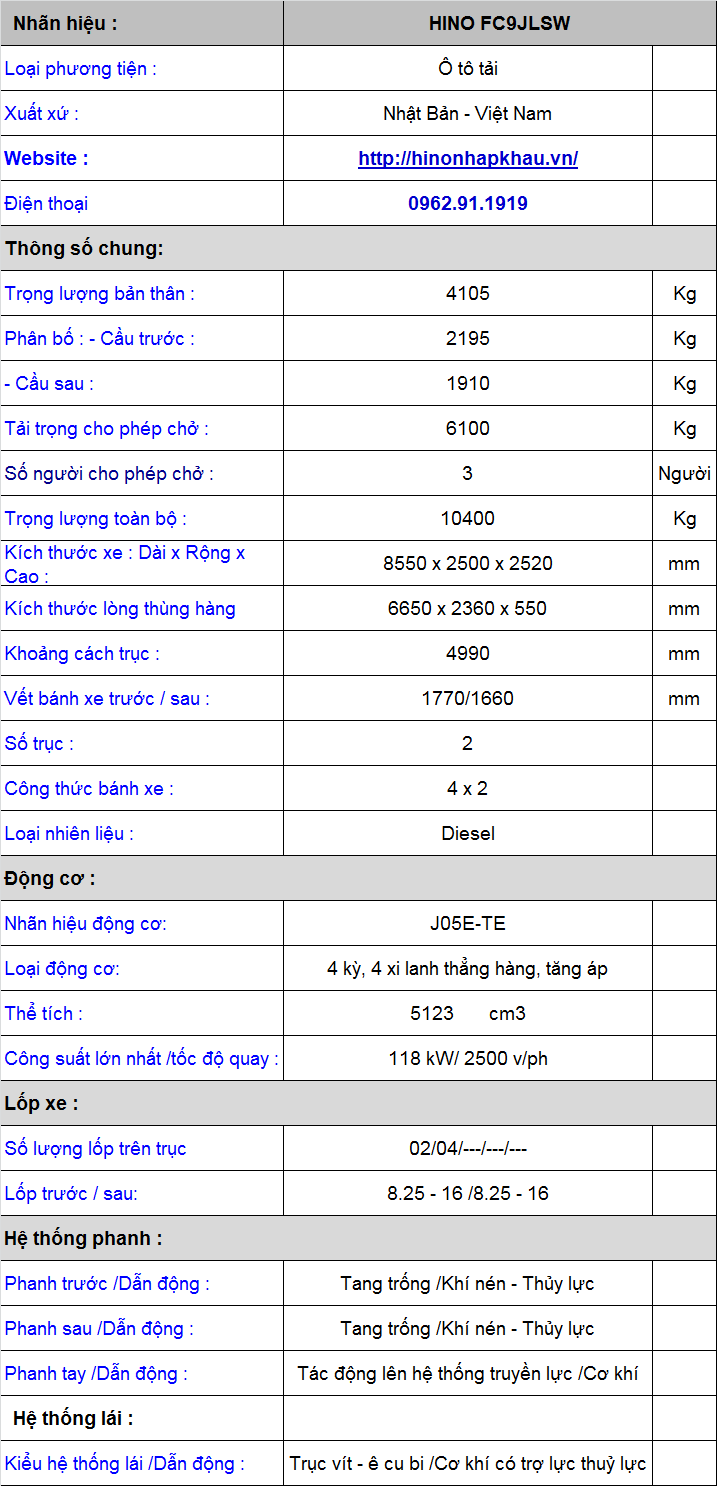 | Nhãn hiệu : | HINO FC9JLSW | |
|---|---|---|
| Loại phương tiện : | Ô tô tải | |
| Xuất xứ : | Nhật Bản - Việt Nam | |
| Website : | http://hinonhapkhau.vn/ | |
| Điện thoại | 0962.91.1919 | |
| Thông số chung: | | |
| Trọng lượng bản thân : | 4105 | Kg |
| Phân bố : - Cầu trước : | 2195 | Kg |
| - Cầu sau : | 1910 | Kg |
| Tải trọng cho phép chở : | 6100 | Kg |
| Số người cho phép chở : | 3 | Người |
| Trọng lượng toàn bộ : | 10400 | Kg |
| Kích thước xe : Dài x Rộng x Cao : | 8550 x 2500 x 2520 | mm |
| Kích thước lòng thùng hàng | 6650 x 2360 x 550 | mm |
| Khoảng cách trục : | 4990 | mm |
| Vết bánh xe trước / sau : | 1770/1660 | mm |
| Số trục : | 2 | |
| Công thức bánh xe : | 4 x 2 | |
| Loại nhiên liệu : | Diesel | |
| Động cơ : | | |
| Nhãn hiệu động cơ: | J05E-TE | |
| Loại động cơ: | 4 kỳ, 4 xi lanh thẳng hàng, tăng áp | |
| Thể tích : | 5123 cm3 | |
| Công suất lớn nhất /tốc độ quay : | 118 kW/ 2500 v/ph | |
| Lốp xe : | | |
| Số lượng lốp trên trục | 02/04/---/---/--- | |
| Lốp trước / sau: | 8.25 - 16 /8.25 - 16 | |
| Hệ thống phanh : | | |
| Phanh trước /Dẫn động : | Tang trống /Khí nén - Thủy lực | |
| Phanh sau /Dẫn động : | Tang trống /Khí nén - Thủy lực | |
| Phanh tay /Dẫn động : | Tác động lên hệ thống truyền lực /Cơ khí | |
| Hệ thống lái : | | |
| Kiểu hệ thống lái /Dẫn động : | Trục vít - ê cu bi /Cơ khí có trợ lực thuỷ lực | |